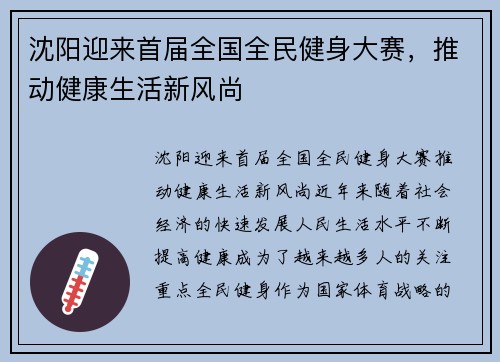 沈阳迎来首届全国全民健身大赛，推动健康生活新风尚

沈阳迎来首届全国全民健身大赛推动健康生活新风尚近年来随着社会经济的快速发展人民生活水平不断提高健康成为了越来越多人的关注重点全民健身作为国家体育战略的